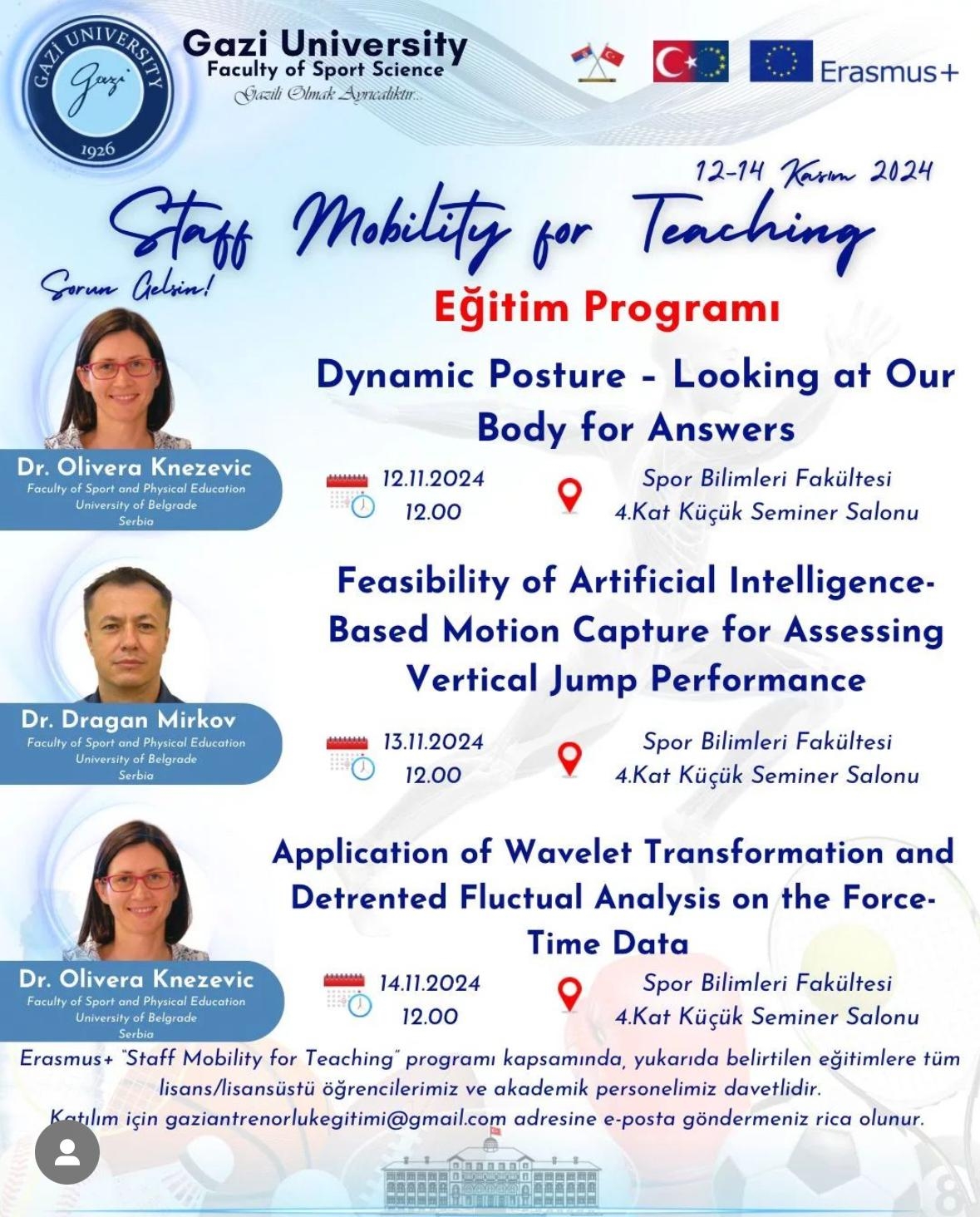 GAZİ UNIVERSITY
Gazi
1926

Gazi University
Faculty of Sport Science
Gazili Olmak Ayrıcalıktır...

Erasmus+

12-14 Kasım 2024

Staff Mobility for Teaching

Sorun Gelsin!

Eğitim Programı

Dynamic Posture - Looking at Our Body for Answers

Dr. Olivera Knezevic
Faculty of Sport and Physical Education
University of Belgrade
Serbia

12.11.2024
12.00

Spor Bilimleri Fakültesi
4.Kat Küçük Seminer Salonu

Feasibility of Artificial Intelligence-Based Motion Capture for Assessing Vertical Jump Performance

Dr. Dragan Mirkov
Faculty of Sport and Physical Education
University of Belgrade
Serbia

13.11.2024
12.00

Spor Bilimleri Fakültesi
4.Kat Küçük Seminer Salonu

Application of Wavelet Transformation and Detrented Fluctual Analysis on the Force-Time Data

Dr. Olivera Knezevic
Faculty of Sport and Physical Education
University of Belgrade
Serbia

14.11.2024
12.00

Spor Bilimleri Fakültesi
4.Kat Küçük Seminer Salonu

Erasmus+ "Staff Mobility for Teaching" programı kapsamında, yukarıda belirtilen eğitimlere tüm lisans/lisansüstü öğrencilerimiz ve akademik personelimiz davetlidir.

Katılım için gaziantrenorlukegitimi@gmail.com adresine e-posta göndermeniz rica olunur.